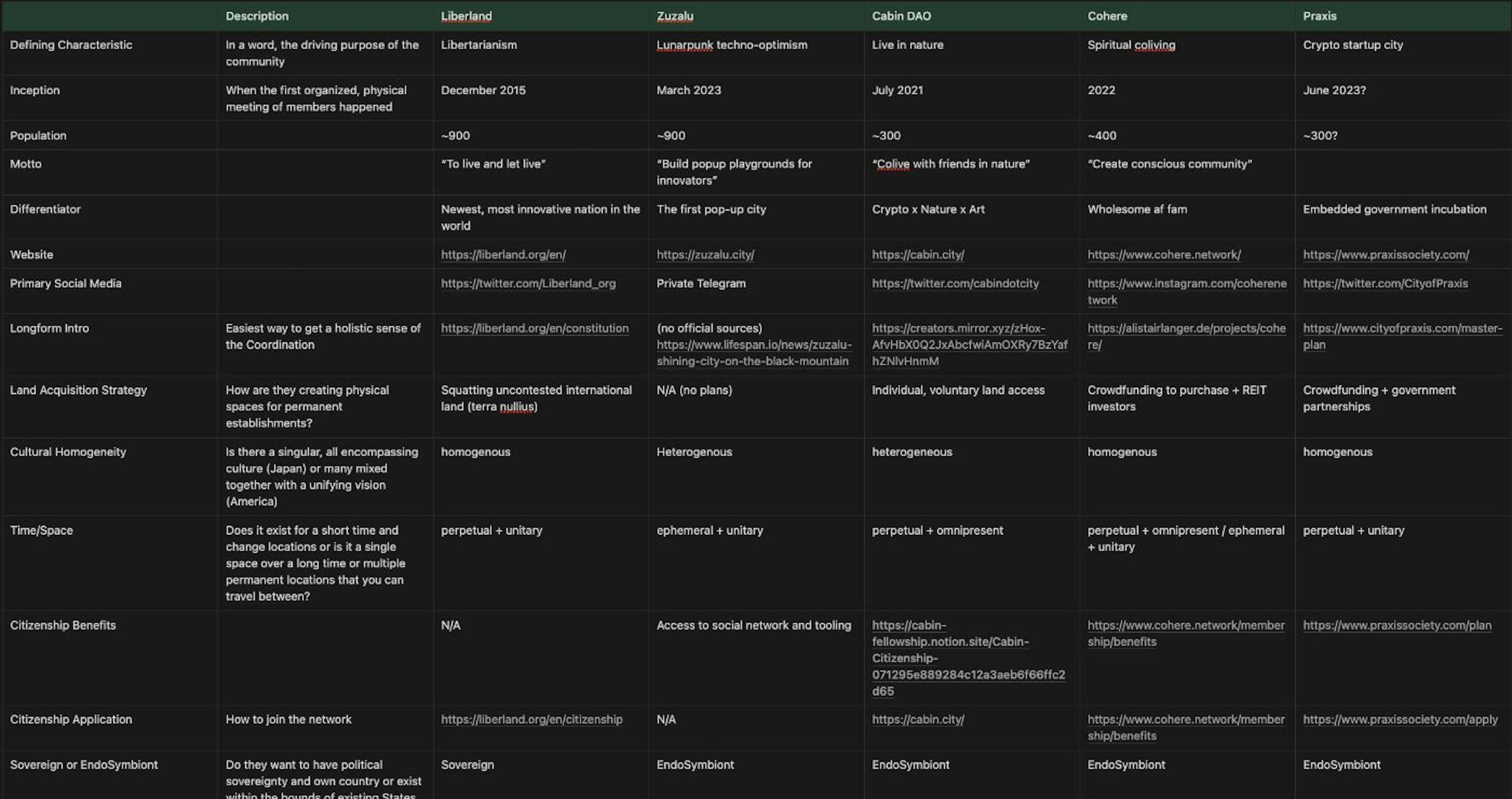 |  | Description | Liberland | Zuzalu | Cabin DAO | Cohere | Praxis |
|---|---|---|---|---|---|---|
| Defining Characteristic | In a word, the driving purpose of the community | Libertarianism | Lunarpunk techno-optimism | Live in nature | Spiritual coliving | Crypto startup city |
| Inception | When the first organized, physical meeting of members happened | December 2015 | March 2023 | July 2021 | 2022 | June 2023? |
| Population |  | ~900 | ~900 | ~300 | ~400 | ~300? |
| Motto |  | "To live and let live" | "Build popup playgrounds for innovators" | "Colive with friends in nature" | "Create conscious community" |  |
| Differentiator |  | Newest, most innovative nation in the world | The first pop-up city | Crypto x Nature x Art | Wholesome af fam | Embedded government incubation |
| Website |  | https://liberland.org/en/ | https://zuzalu.city/ | https://cabin.city/ | https://www.cohere.network/ | https://www.praxissociety.com/ |
| Primary Social Media |  | https://twitter.com/Liberland_org | Private Telegram | https://twitter.com/cabindotcity | https://www.instagram.com/coherenetwork | https://twitter.com/CityofPraxis |
| Longform Intro | Easiest way to get a holistic sense of the Coordination | https://liberland.org/en/constitution | (no official sources) https://www.lifespan.io/news/zuzalu-shining-city-on-the-black-mountain | https://creators.mirror.xyz/zHox-AfvHbX0Q2JxAbcfwiAmOXRy7BzYafhZNlvHnmM | https://alistairlanger.de/projects/cohere/ | https://www.cityofpraxis.com/master-plan |
| Land Acquisition Strategy | How are they creating physical spaces for permanent establishments? | Squatting uncontested international land (terra nullius) | N/A (no plans) | Individual, voluntary land access | Crowdfunding to purchase + REIT investors | Crowdfunding + government partnerships |
| Cultural Homogeneity | Is there a singular, all encompassing culture (Japan) or many mixed together with a unifying vision (America) | homogenous | Heterogenous | heterogeneous | homogenous | homogenous |
| Time/Space | Does it exist for a short time and change locations or is it a single space over a long time or multiple permanent locations that you can travel between? | perpetual + unitary | ephemeral + unitary | perpetual + omnipresent | perpetual + omnipresent / ephemeral + unitary | perpetual + unitary |
| Citizenship Benefits |  | N/A | Access to social network and tooling | https://cabin-fellowship.notion.site/Cabin-Citizenship-071295e889284c12a3aeb6f66ffc2d65 | https://www.cohere.network/membership/benefits | https://www.praxissociety.com/plan |
| Citizenship Application | How to join the network | https://liberland.org/en/citizenship | N/A | https://cabin.city/ | https://www.cohere.network/membership/benefits | https://www.praxissociety.com/apply |
| Sovereign or EndoSymbiont | Do they want to have political sovereignty and own country or exist within the bounds of existing States | Sovereign | EndoSymbiont | EndoSymbiont | EndoSymbiont | EndoSymbiont |